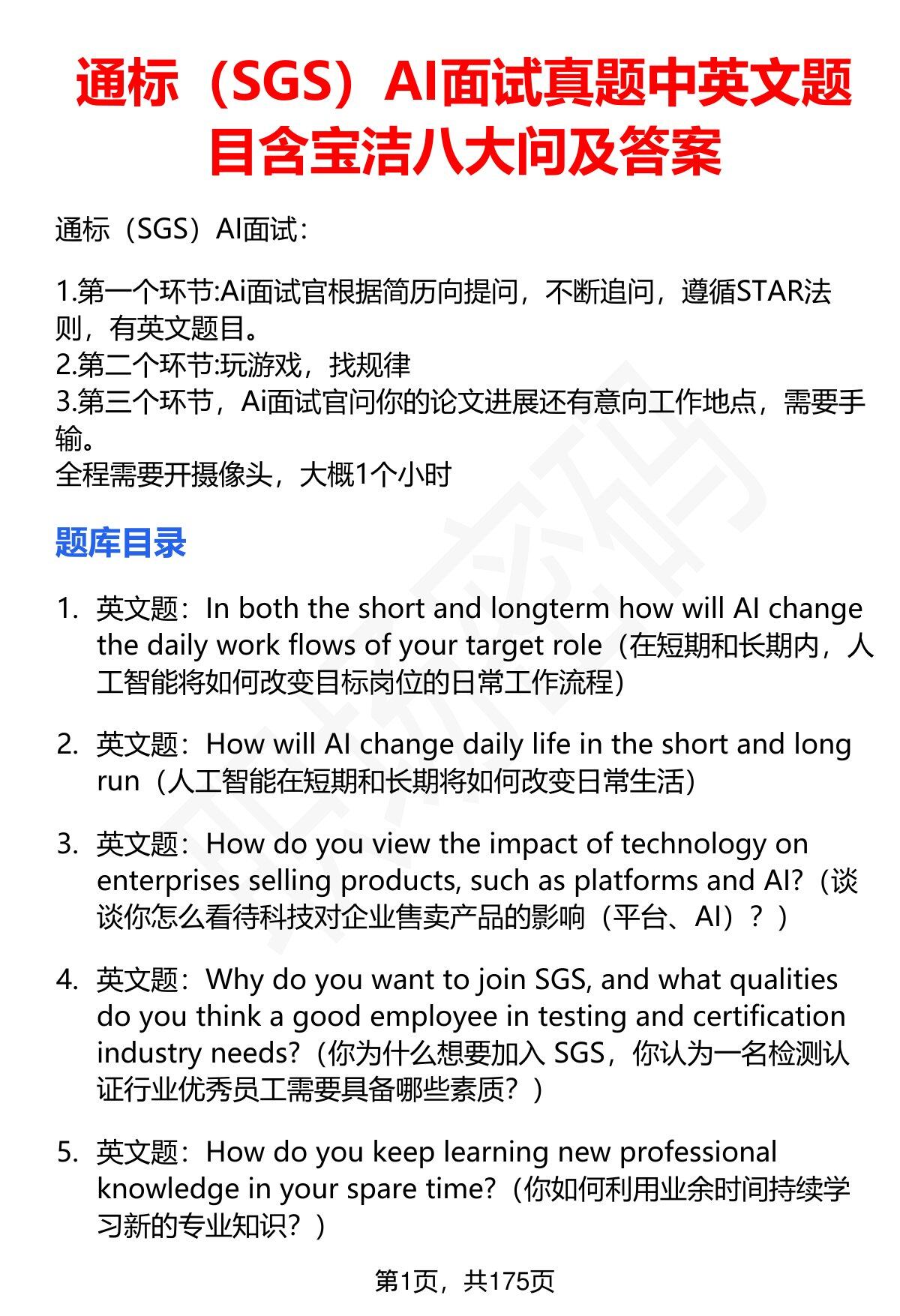 通标（SGS）AI面试真题中英文题目含宝洁八大问及答案

通标（SGS）AI面试：

1.第一个环节:Ai面试官根据简历向提问，不断追问，遵循STAR法则，有英文题目。
2.第二个环节:玩游戏，找规律
3.第三个环节，Ai面试官问你的论文进展还有意向工作地点，需要手输。
全程需要开摄像头，大概1个小时

题库目录

1. 英文题：In both the short and longterm how will AI change the daily work flows of your target role（在短期和长期内，人工智能将如何改变目标岗位的日常工作流程）

2. 英文题：How will AI change daily life in the short and long run（人工智能在短期和长期将如何改变日常生活）

3. 英文题：How do you view the impact of technology on enterprises selling products, such as platforms and AI?（谈谈你怎么看待科技对企业售卖产品的影响（平台、AI）？）

4. 英文题：Why do you want to join SGS, and what qualities do you think a good employee in testing and certification industry needs?（你为什么想要加入 SGS，你认为一名检测认证行业优秀员工需要具备哪些素质？）

5. 英文题：How do you keep learning new professional knowledge in your spare time?（你如何利用业余时间持续学习新的专业知识？）

第1页，共175页